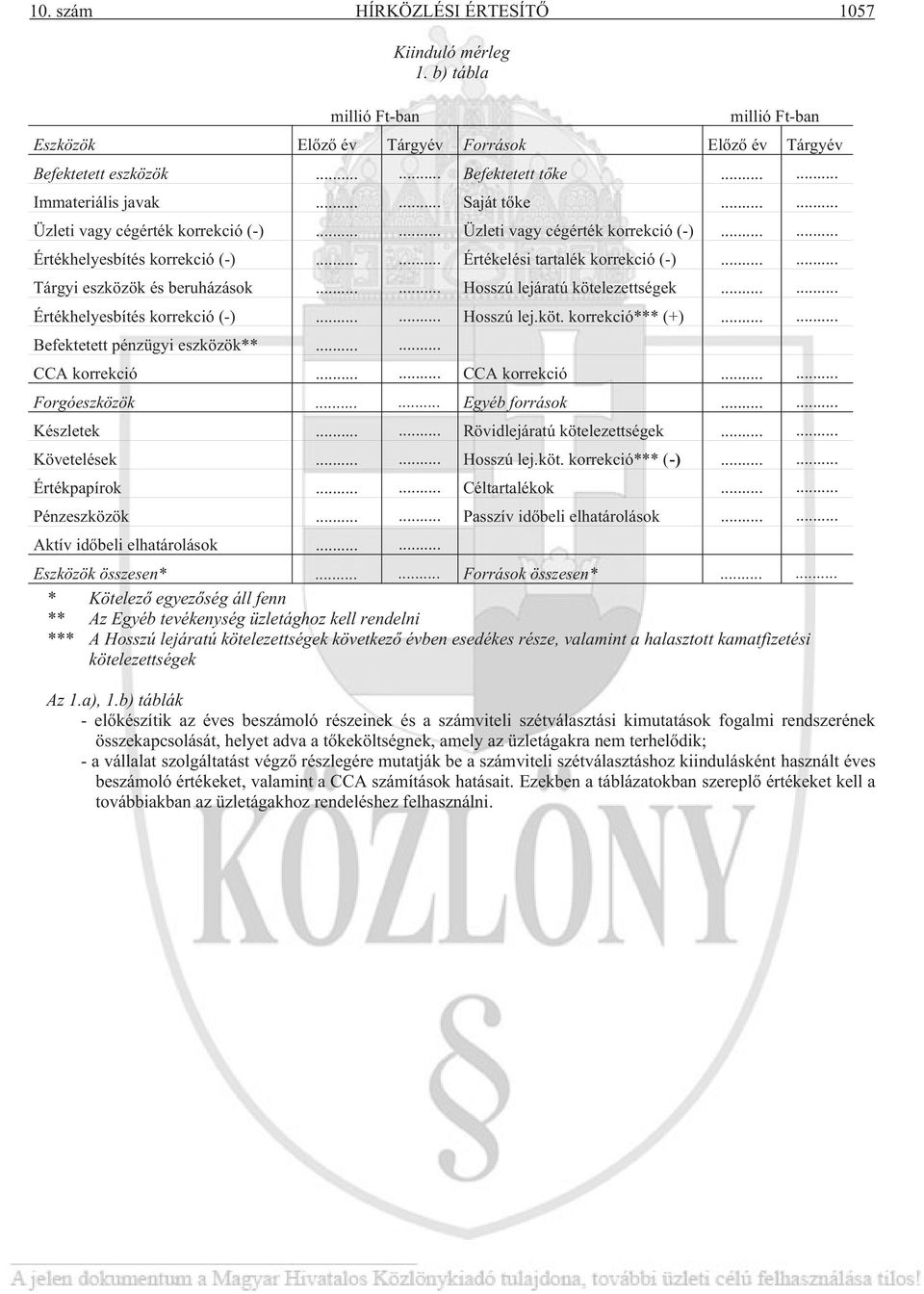 10. szám HÍRKÖZLÉSI ÉRTESÍTŐ 1057

Kiinduló mérleg
1. b) tábla

| | millió Ft-ban | | | millió Ft-ban | |
|---|---|---|---|---|---|
| Eszközök | Előző év | Tárgyév | Források | Előző év | Tárgyév |
| Befektetett eszközök | ......... | ......... | Befektetett tőke | ......... | ......... |
| Immateriális javak | ......... | ......... | Saját tőke | ......... | ......... |
| Üzleti vagy cégérték korrekció (-) | ......... | ......... | Üzleti vagy cégérték korrekció (-) | ......... | ......... |
| Értékhelyesbítés korrekció (-) | ......... | ......... | Értékelési tartalék korrekció (-) | ......... | ......... |
| Tárgyi eszközök és beruházások | ......... | ......... | Hosszú lejáratú kötelezettségek | ......... | ......... |
| Értékhelyesbítés korrekció (-) | ......... | ......... | Hosszú lej.köt. korrekció*** (+) | ......... | ......... |
| Befektetett pénzügyi eszközök** | ......... | ......... | | | |
| CCA korrekció | ......... | ......... | CCA korrekció | ......... | ......... |
| Forgóeszközök | ......... | ......... | Egyéb források | ......... | ......... |
| Készletek | ......... | ......... | Rövidlejáratú kötelezettségek | ......... | ......... |
| Követelések | ......... | ......... | Hosszú lej.köt. korrekció*** (-) | ......... | ......... |
| Értékpapírok | ......... | ......... | Céltartalékok | ......... | ......... |
| Pénzeszközök | ......... | ......... | Passzív időbeli elhatárolások | ......... | ......... |
| Aktív időbeli elhatárolások | ......... | ......... | | | |
| Eszközök összesen* | ......... | ......... | Források összesen* | ......... | ......... |

* Kötelező egyezőség áll fenn
** Az Egyéb tevékenység üzletághoz kell rendelni
*** A Hosszú lejáratú kötelezettségek következő évben esedékes része, valamint a halasztott kamatfizetési kötelezettségek

Az 1.a), 1.b) táblák
- előkészítik az éves beszámoló részeinek és a számviteli szétválasztási kimutatások fogalmi rendszerének összekapcsolását, helyet adva a tőkeköltségnek, amely az üzletágakra nem terhelődik;
- a vállalat szolgáltatást végző részlegére mutatják be a számviteli szétválasztáshoz kiindulásként használt éves beszámoló értékeket, valamint a CCA számítások hatásait. Ezekben a táblázatokban szereplő értékeket kell a továbbiakban az üzletágakhoz rendeléshez felhasználni.

KÖZLÖNY

A jelen dokumentum a Magyar Hivatalos Közlönykiadó tulajdona, további üzleti célú felhasználása tilos!